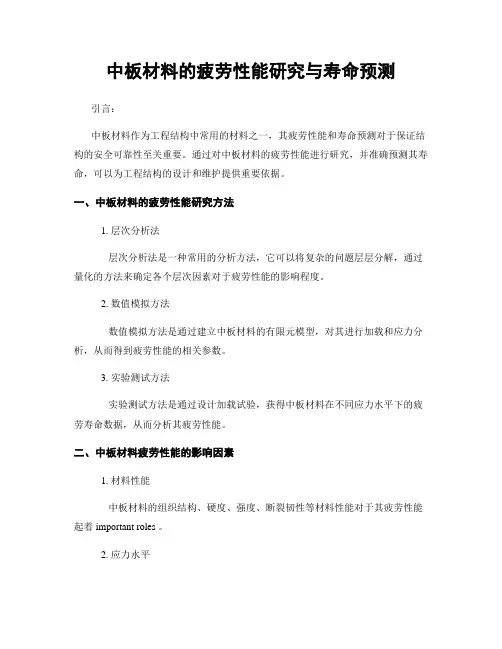 中板材料的疲劳性能研究与寿命预测

引言：

中板材料作为工程结构中常用的材料之一，其疲劳性能和寿命预测对于保证结构的安全可靠性至关重要。通过对中板材料的疲劳性能进行研究，并准确预测其寿命，可以为工程结构的设计和维护提供重要依据。

一、中板材料的疲劳性能研究方法

1. 层次分析法

层次分析法是一种常用的分析方法，它可以将复杂的问题层层分解，通过量化的方法来确定各个层次因素对于疲劳性能的影响程度。

2. 数值模拟方法

数值模拟方法是通过建立中板材料的有限元模型，对其进行加载和应力分析，从而得到疲劳性能的相关参数。

3. 实验测试方法

实验测试方法是通过设计加载试验，获得中板材料在不同应力水平下的疲劳寿命数据，从而分析其疲劳性能。

二、中板材料疲劳性能的影响因素

1. 材料性能

中板材料的组织结构、硬度、强度、断裂韧性等材料性能对于其疲劳性能起着 important roles 。

2. 应力水平